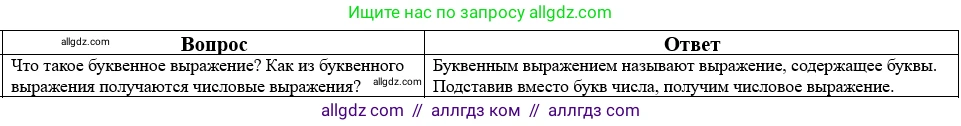 Ищите нас по запросу allgdz.com

| allgdz.com Вопрос | Ответ |
|---|---|
| Что такое буквенное выражение? Как из буквенного выражения получаются числовые выражения? allgdz.com | Буквенным выражением называют выражение, содержащее буквы. Подставив вместо букв числа, получим числовое выражение. |

allgdz com // аллгдз ком // аллгдз com